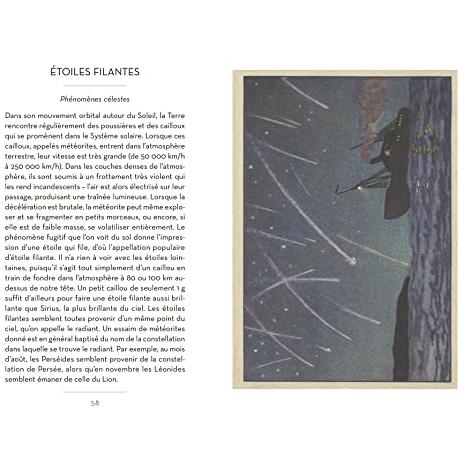 ÉTOILES FILANTES

Phénomènes célestes

Dans son mouvement orbital autour du Soleil, la Terre rencontre régulièrement des poussières et des cailloux qui se promènent dans le Système solaire. Lorsque ces cailloux, appelés météorites, entrent dans l'atmosphère terrestre, leur vitesse est très grande (de 50 000 km/h à 250 000 km/h). Dans les couches denses de l'atmosphère, ils sont soumis à un frottement très violent qui les rend incandescents – l'air est alors électrisé sur leur passage, produisant une traînée lumineuse. Lorsque la décélération est brutale, la météorite peut même exploser et se fragmenter en petits morceaux, ou encore, si elle est de faible masse, se volatiliser entièrement. Le phénomène fugitif que l'on voit du sol donne l'impression d'une étoile qui file, d'où l'appellation populaire d'étoile filante. Il n'a rien à voir avec les étoiles lointaines, puisqu'il s'agit tout simplement d'un caillou en train de fondre dans l'atmosphère à 80 ou 100 km au-dessus de notre tête. Un petit caillou de seulement 1 g suffit d'ailleurs pour faire une étoile filante aussi brillante que Sirius, la plus brillante du ciel. Les étoiles filantes semblent toutes provenir d'un même point du ciel, qu'on appelle le radiant. Un essaim de météorites donné est en général baptisé du nom de la constellation dans laquelle se trouve le radiant. Par exemple, au mois d'août, les Perséides semblent provenir de la constellation de Persée, alors qu'en novembre les Léonides semblent émaner de celle du Lion.

58